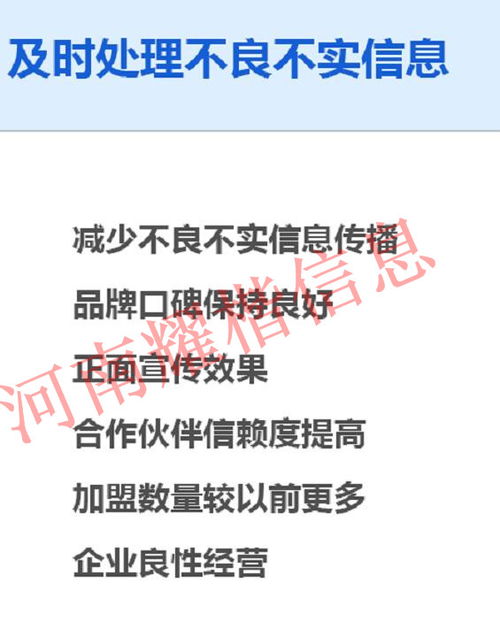 及时处理不良不实信息

减少不良不实信息传播

品牌口碑保持良好

正面宣传效果

合作伙伴信赖度提高

加盟数量较以前更多

企业良性经营

河南耀楷信息